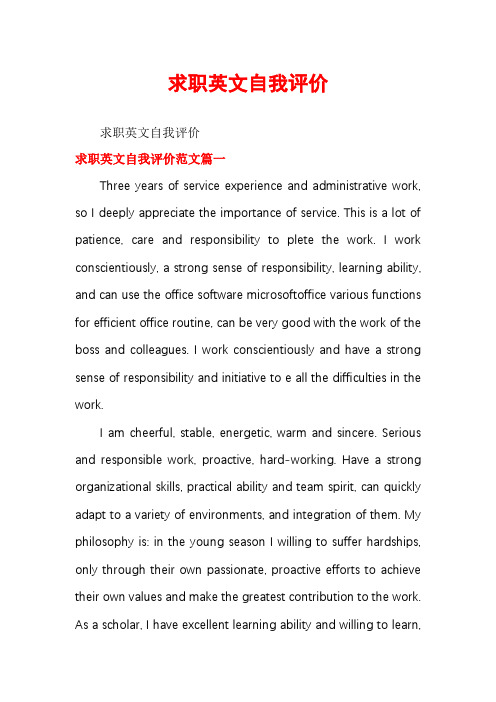 求职英文自我评价

求职英文自我评价

求职英文自我评价范文篇一

Three years of service experience and administrative work, so I deeply appreciate the importance of service. This is a lot of patience, care and responsibility to plete the work. I work conscientiously, a strong sense of responsibility, learning ability, and can use the office software microsoftoffice various functions for efficient office routine, can be very good with the work of the boss and colleagues. I work conscientiously and have a strong sense of responsibility and initiative to e all the difficulties in the work.

I am cheerful, stable, energetic, warm and sincere. Serious and responsible work, proactive, hard-working. Have a strong organizational skills, practical ability and team spirit, can quickly adapt to a variety of environments, and integration of them. My philosophy is: in the young season I willing to suffer hardships, only through their own passionate, proactive efforts to achieve their own values and make the greatest contribution to the work. As a scholar, I have excellent learning ability and willing to learn,